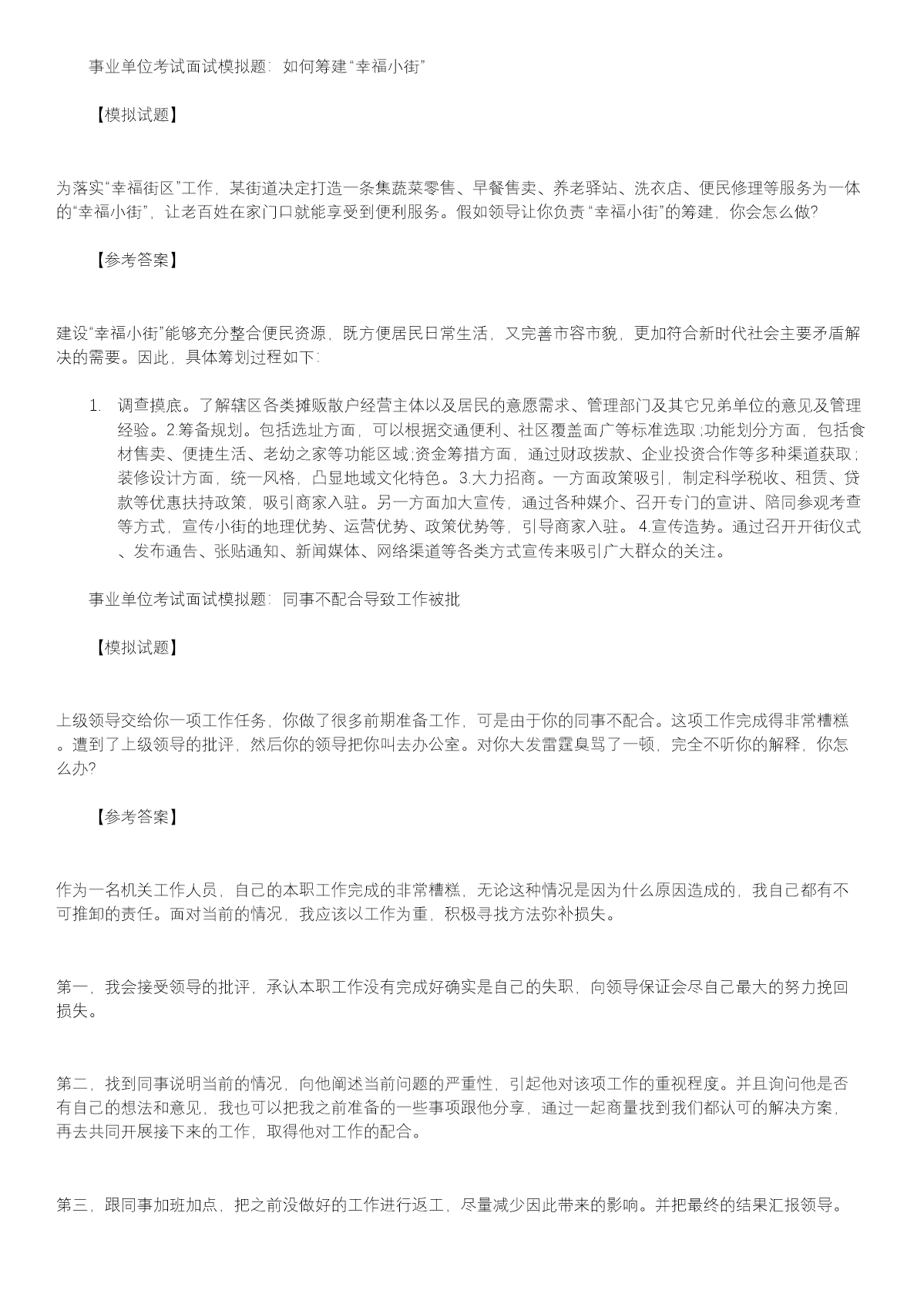 事业单位考试面试模拟题：如何筹建“幸福小街”

【模拟试题】

为落实“幸福街区”工作，某街道决定打造一条集蔬菜零售、早餐售卖、养老驿站、洗衣店、便民修理等服务为一体的“幸福小街”，让老百姓在家门口就能享受到便利服务。假如领导让你负责“幸福小街”的筹建，你会怎么做?

【参考答案】

建设“幸福小街”能够充分整合便民资源，既方便居民日常生活，又完善市容市貌，更加符合新时代社会主要矛盾解决的需要。因此，具体筹划过程如下:

1. 调查摸底。了解辖区各类摊贩散户经营主体以及居民的意愿需求、管理部门及其它兄弟单位的意见及管理经验。2.筹备规划。包括选址方面，可以根据交通便利、社区覆盖面广等标准选取;功能划分方面，包括食材售卖、便捷生活、老幼之家等功能区域;资金筹措方面，通过财政拨款、企业投资合作等多种渠道获取;装修设计方面，统一风格，凸显地域文化特色。3.大力招商。一方面政策吸引，制定科学税收、租赁、贷款等优惠扶持政策，吸引商家入驻。另一方面加大宣传，通过各种媒介、召开专门的宣讲、陪同参观考查等方式，宣传小街的地理优势、运营优势、政策优势等，引导商家入驻。 4.宣传造势。通过召开开街仪式、发布通告、张贴通知、新闻媒体、网络渠道等各类方式宣传来吸引广大群众的关注。

事业单位考试面试模拟题：同事不配合导致工作被批

【模拟试题】

上级领导交给你一项工作任务，你做了很多前期准备工作，可是由于你的同事不配合。这项工作完成得非常糟糕。遭到了上级领导的批评，然后你的领导把你叫去办公室。对你大发雷霆臭骂了一顿，完全不听你的解释，你怎么办?

【参考答案】

作为一名机关工作人员，自己的本职工作完成的非常糟糕，无论这种情况是因为什么原因造成的，我自己都有不可推卸的责任。面对当前的情况，我应该以工作为重，积极寻找方法弥补损失。

第一，我会接受领导的批评，承认本职工作没有完成好确实是自己的失职，向领导保证会尽自己最大的努力挽回损失。

第二，找到同事说明当前的情况，向他阐述当前问题的严重性，引起他对该项工作的重视程度。并且询问他是否有自己的想法和意见，我也可以把我之前准备的一些事项跟他分享，通过一起商量找到我们都认可的解决方案，再去共同开展接下来的工作，取得他对工作的配合。

第三，跟同事加班加点，把之前没做好的工作进行返工，尽量减少因此带来的影响。并把最终的结果汇报领导。